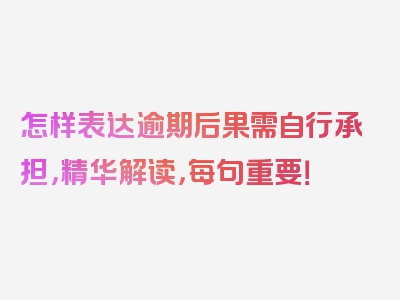 怎样表达逾期后果需自行承担，精华解读，每句重要！